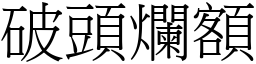 破頭爛額